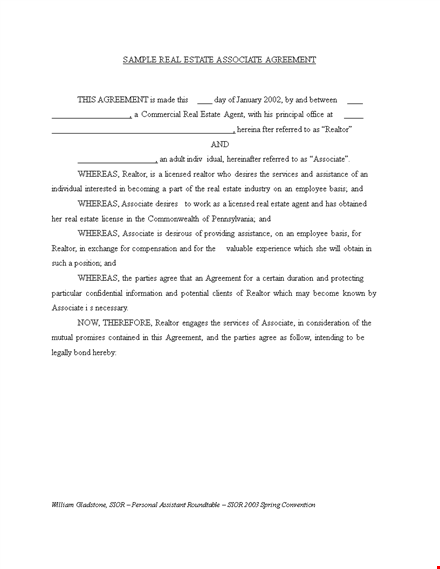 SAMPLE REAL ESTATE ASSOCIATE AGREEMENT

THIS AGREEMENT is made this ____ day of January 2002, by and between ____ ____, a Commercial Real Estate Agent, with his principal office at ____ ____, hereina fter referred to as "Realtor"

AND

____, an adult indiv idual, hereinafter referred to as "Associate".

WHEREAS, Realtor, is a licensed realtor who desires the services and assistance of an individual interested in becoming a part of the real estate industry on an employee basis; and

WHEREAS, Associate desires to work as a licensed real estate agent and has obtained her real estate license in the Commonwealth of Pennsylvania; and

WHEREAS, Associate is desirous of providing assistance, on an employee basis, for Realtor, in exchange for compensation and for the valuable experience which she will obtain in such a position; and

WHEREAS, the parties agree that an Agreement for a certain duration and protecting particular confidential information and potential clients of Realtor which may become known by Associate i s necessary.

NOW, THEREFORE, Realtor engages the services of Associate, in consideration of the mutual promises contained in this Agreement, and the parties agree as follow, intending to be legally bond hereby:

William Gladstone, SIOR – Personal Assistant Roundtable – SIOR 2003 Spring Convention